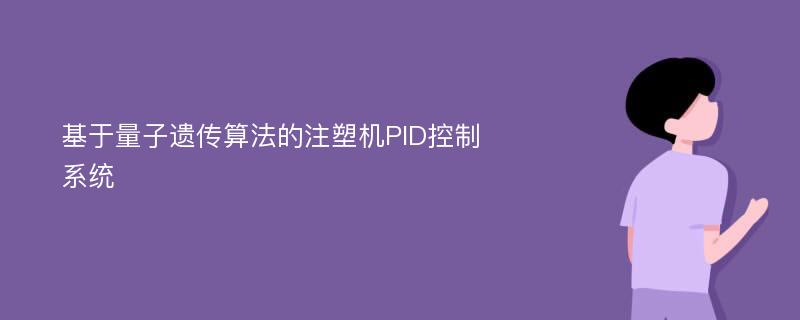 基于量子遗传算法的注塑机PID控制系统